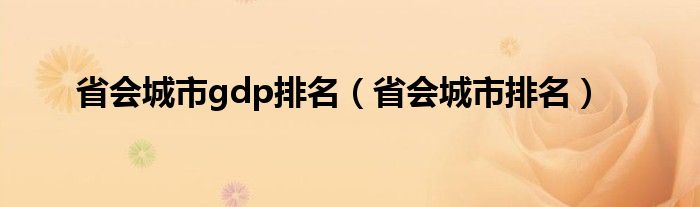 省会城市gdp排名（省会城市排名）